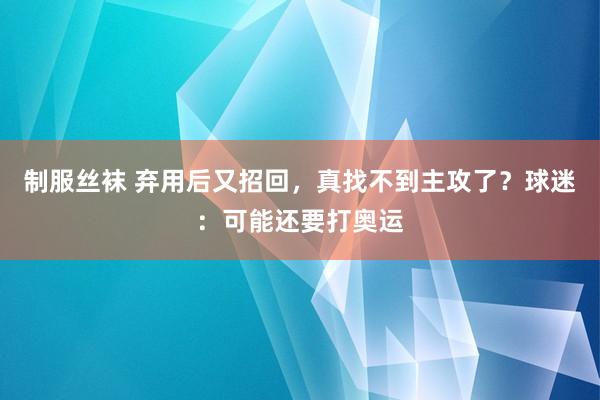 制服丝袜 弃用后又招回，真找不到主攻了？球迷：可能还要打奥运